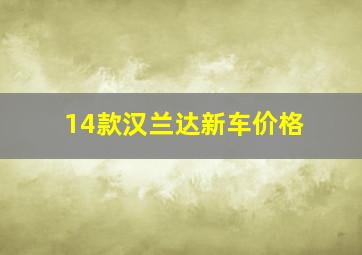 14款汉兰达新车价格